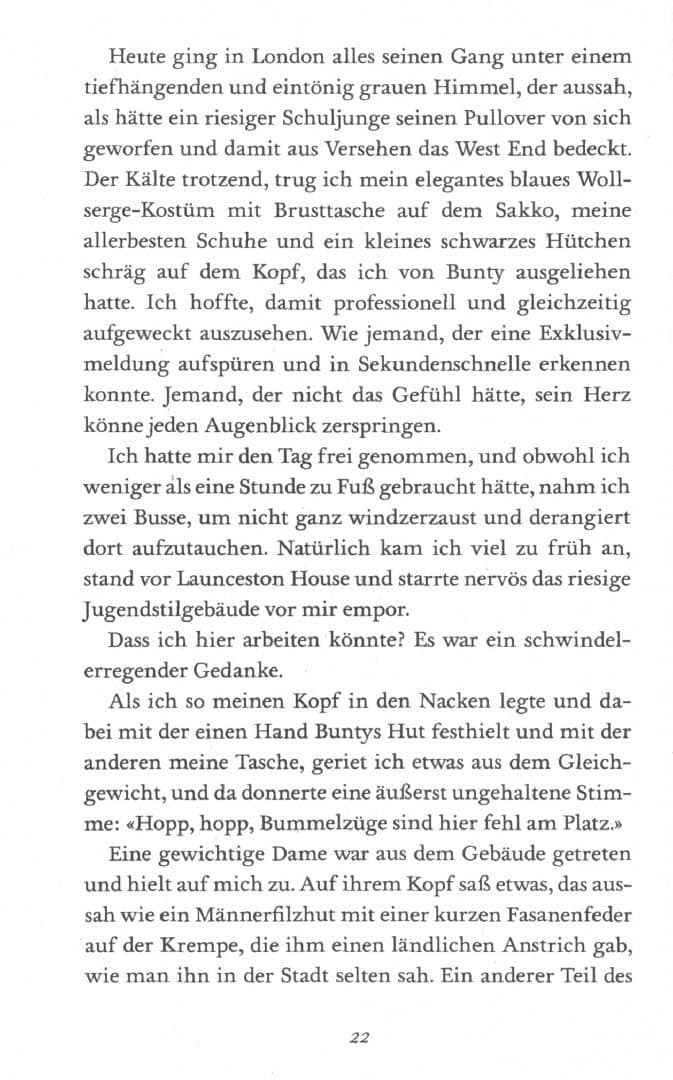 Heute ging in London alles seinen Gang unter einem tiefhängenden und eintönig grauen Himmel, der aussah, als hätte ein riesiger Schuljunge seinen Pullover von sich geworfen und damit aus Versehen das West End bedeckt. Der Kälte trotzend, trug ich mein elegantes blaues Wollserge-Kostüm mit Brusttasche auf dem Sakko, meine allerbesten Schuhe und ein kleines schwarzes Hütchen schräg auf dem Kopf, das ich von Bunty ausgeliehen hatte. Ich hoffte, damit professionell und gleichzeitig aufgeweckt auszusehen. Wie jemand, der eine Exklusivmeldung aufspüren und in Sekundenschnelle erkennen konnte. Jemand, der nicht das Gefühl hätte, sein Herz könne jeden Augenblick zerspringen.

Ich hatte mir den Tag frei genommen, und obwohl ich weniger als eine Stunde zu Fuß gebraucht hätte, nahm ich zwei Busse, um nicht ganz windzerzaust und derangiert dort aufzutauchen. Natürlich kam ich viel zu früh an, stand vor Launceston House und starrte nervös das riesige Jugendstilgebäude vor mir empor.

Dass ich hier arbeiten könnte? Es war ein schwindelerregender Gedanke.

Als ich so meinen Kopf in den Nacken legte und dabei mit der einen Hand Buntys Hut festhielt und mit der anderen meine Tasche, geriet ich etwas aus dem Gleichgewicht, und da donnerte eine äußerst ungehaltene Stimme: «Hopp, hopp, Bummelzüge sind hier fehl am Platz.»

Eine gewichtige Dame war aus dem Gebäude getreten und hielt auf mich zu. Auf ihrem Kopf saß etwas, das aussah wie ein Männerfilzhut mit einer kurzen Fasanenfeder auf der Krempe, die ihm einen ländlichen Anstrich gab, wie man ihn in der Stadt selten sah. Ein anderer Teil des

22